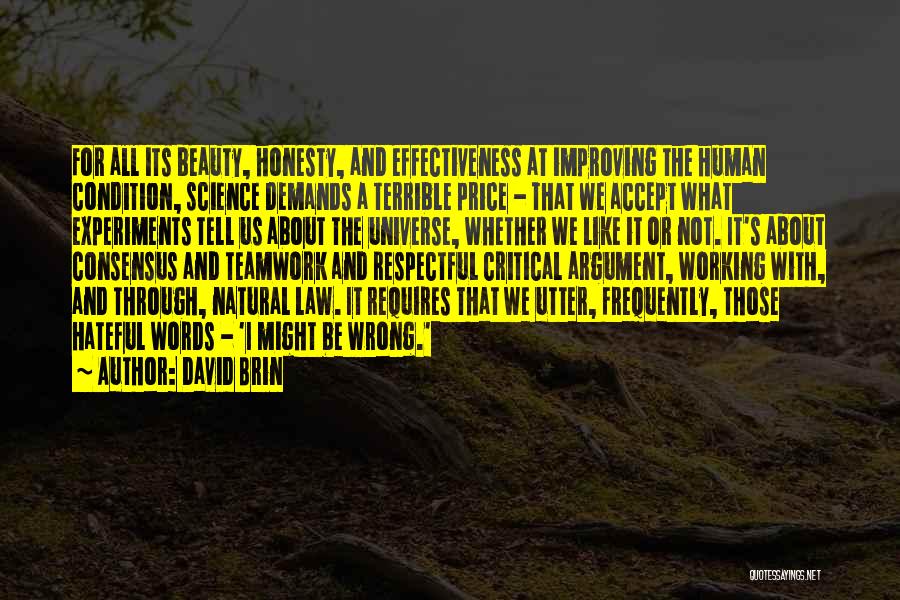 FOR ALL ITS BEAUTY, HONESTY, AND EFFECTIVENESS AT IMPROVING THE HUMAN CONDITION, SCIENCE DEMANDS A TERRIBLE PRICE - THAT WE ACCEPT WHAT EXPERIMENTS TELL US ABOUT THE UNIVERSE, WHETHER WE LIKE IT OR NOT. IT'S ABOUT CONSENSUS AND TEAMWORK AND RESPECTFUL CRITICAL ARGUMENT, WORKING WITH, AND THROUGH, NATURAL LAW. IT REQUIRES THAT WE UTTER, FREQUENTLY, THOSE HATEFUL WORDS - 'I MIGHT BE WRONG.'
~ AUTHOR: DAVID BRIN

QUOTESSAYINGS.NET